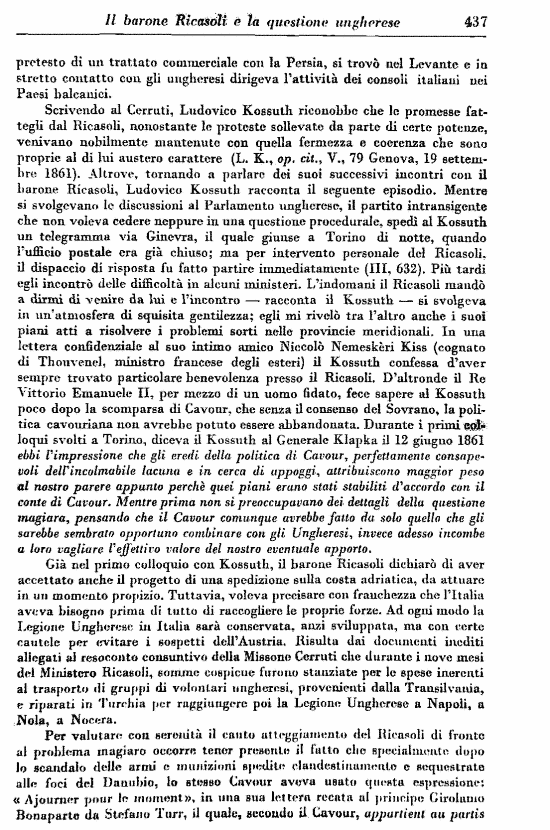 Il barone Ricasoli e la questione ungherese 437

pretesto di un trattato commerciale con la Persia, si trovò nel Levante e in stretto contatto con gli ungheresi dirigeva l'attività dei consoli italiani nei Paesi balcanici.

Scrivendo al Cerruti, Ludovico Kossuth riconobbe che le promesse fattegli dal Ricasoli, nonostante le proteste sollevate da parte di certe potenze, venivano nobilmente mantenute con quella fermezza e coerenza che sono proprie al di lui austero carattere (L. K., op. cit., V., 79 Genova, 19 settembre 1861). Altrove, tornando a parlare dei suoi successivi incontri con il barone Ricasoli, Ludovico Kossuth racconta il seguente episodio. Mentre si svolgevano le discussioni al Parlamento ungherese, il partito intransigente che non voleva cedere neppure in una questione procedurale, spedì al Kossuth un telegramma via Ginevra, il quale giunse a Torino di notte, quando l'ufficio postale era già chiuso; ma per intervento personale del Ricasoli, il dispaccio di risposta fu fatto partire immediatamente (III, 632). Più tardi egli incontrò delle difficoltà in alcuni ministeri. L'indomani il Ricasoli mandò a dirmi di venire da lui e l'incontro — racconta il Kossuth — si svolgeva in un'atmosfera di squisita gentilezza; egli mi rivelò tra l'altro anche i suoi piani atti a risolvere i problemi sorti nelle provincie meridionali. In una lettera confidenziale al suo intimo amico Niccolò Nemeskèri Kiss (cognato di Thouvenel, ministro francese degli esteri) il Kossuth confessa d'aver sempre trovato particolare benevolenza presso il Ricasoli. D'altronde il Re Vittorio Emanuele II, per mezzo di un uomo fidato, fece sapere al Kossuth poco dopo la scomparsa di Cavour, che senza il consenso del Sovrano, la politica cavouriana non avrebbe potuto essere abbandonata. Durante i primi colloqui svolti a Torino, diceva il Kossuth al Generale Klapka il 12 giugno 1861 ebbi l'impressione che gli eredi della politica di Cavour, perfettamente consapevoli dell'incolmabile lacuna e in cerca di appoggi, attribuiscono maggior peso al nostro parere appunto perchè quei piani erano stati stabiliti d'accordo con il conte di Cavour. Mentre prima non si preoccupavano dei dettagli della questione magiara, pensando che il Cavour comunque avrebbe fatto da solo quello che gli sarebbe sembrato opportuno combinare con gli Ungheresi, invece adesso incombe a loro vagliare l'effettivo valore del nostro eventuale apporto.

Già nel primo colloquio con Kossuth, il barone Ricasoli dichiarò di aver accettato anche il progetto di una spedizione sulla costa adriatica, da attuare in un momento propizio. Tuttavia, voleva precisare con franchezza che l'Italia aveva bisogno prima di tutto di raccogliere le proprie forze. Ad ogni modo la Legione Ungherese in Italia sarà conservata, anzi sviluppata, ma con certe cautele per evitare i sospetti dell'Austria. Risulta dai documenti inediti allegati al resoconto consuntivo della Missone Cerruti che durante i nove mesi del Ministero Ricasoli, somme cospicue furono stanziate per le spese inerenti al trasporto di gruppi di volontari ungheresi, provenienti dalla Transilvania, e riparati in Turchia per raggiungere poi la Legione Ungherese a Napoli, a Nola, a Nocera.

Per valutare con serenità il cauto atteggiamento del Ricasoli di fronte al problema magiaro occorre tener presente il fatto che specialmente dopo lo scandalo delle armi e munizioni spedite clandestinamente e sequestrate alle foci del Danubio, lo stesso Cavour aveva usato questa espressione: « Ajourner pour le moment », in una sua lettera recata al principe Girolamo Bonaparte da Stefano Turr, il quale, secondo il Cavour, appartient au partis